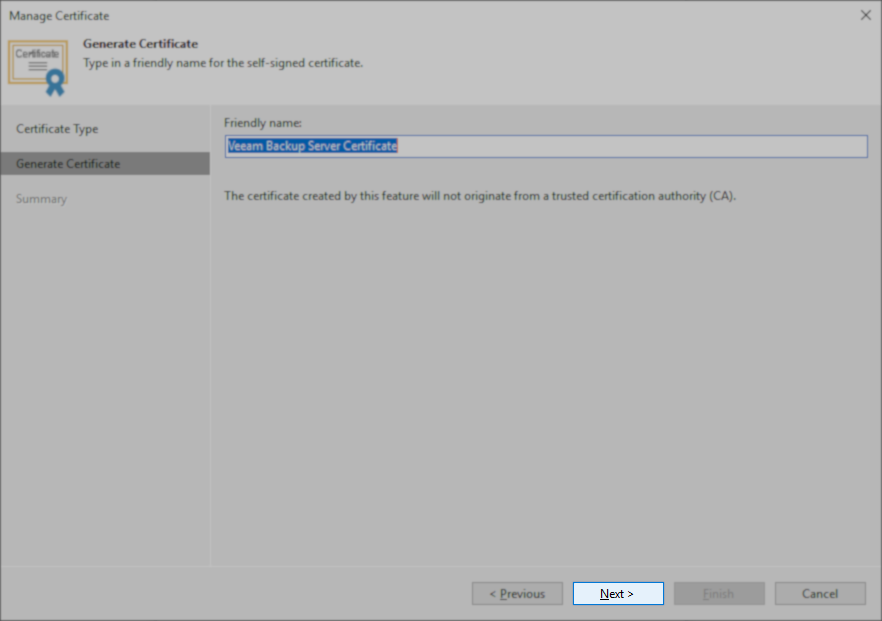 Manage Certificate

Certificate

Generate Certificate
Type in a friendly name for the self-signed certificate.

Certificate Type
Generate Certificate
Summary

Friendly name:
Veeam Backup Server Certificate

The certificate created by this feature will not originate from a trusted certification authority (CA).

< Previous
Next >
Finish
Cancel